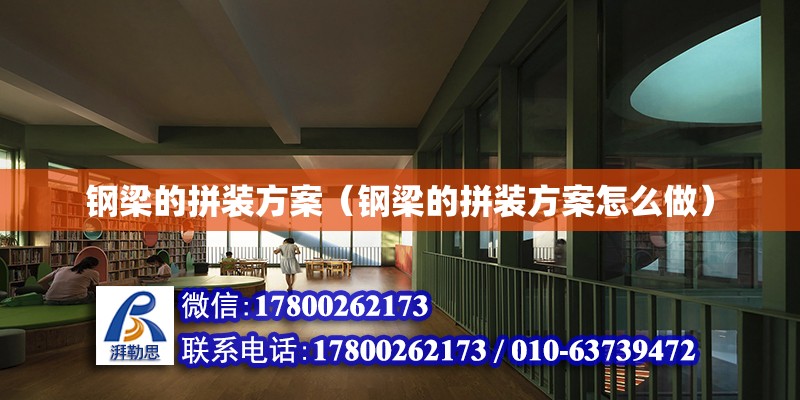 钢梁的拼装方案（钢梁的拼装方案怎么做）

湃勒思

微信:17800262173

联系电话:17800262173 / 010-63739472